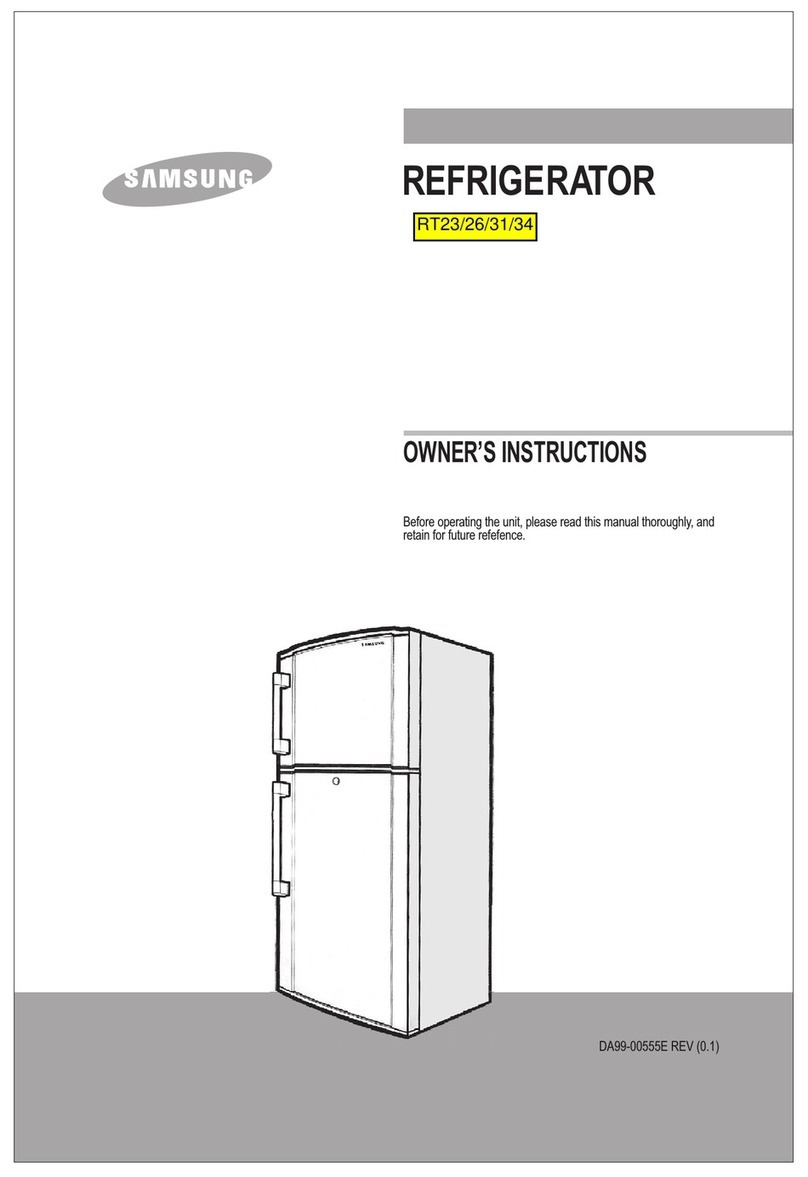 SAMSUNG

REFRIGERATOR

RT23/26/31/34

OWNER'S INSTRUCTIONS

Before operating the unit, please read this manual thoroughly, and retain for future refefence.

SAMSUNG

DA99-00555E REV (0.1)